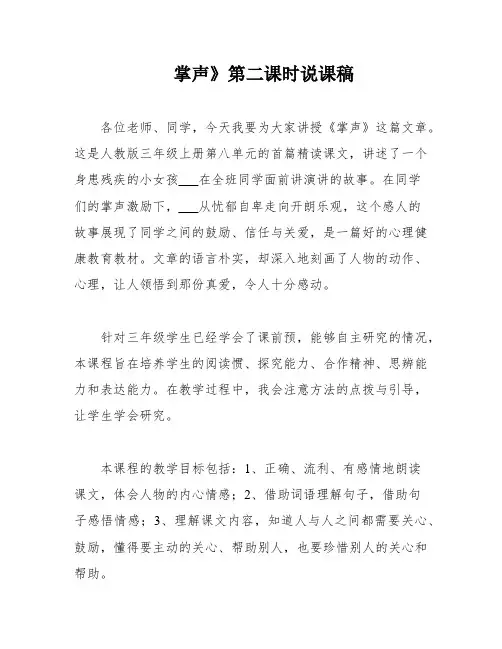 掌声》第二课时说课稿

各位老师、同学，今天我要为大家讲授《掌声》这篇文章。这是人教版三年级上册第八单元的首篇精读课文，讲述了一个身患残疾的小女孩___在全班同学面前讲演讲的故事。在同学们的掌声激励下，___从忧郁自卑走向开朗乐观，这个感人的故事展现了同学之间的鼓励、信任与关爱，是一篇好的心理健康教育教材。文章的语言朴实，却深入地刻画了人物的动作、心理，让人领悟到那份真爱，令人十分感动。

针对三年级学生已经学会了课前预，能够自主研究的情况，本课程旨在培养学生的阅读惯、探究能力、合作精神、思辨能力和表达能力。在教学过程中，我会注意方法的点拨与引导，让学生学会研究。

本课程的教学目标包括：1、正确、流利、有感情地朗读课文，体会人物的内心情感；2、借助词语理解句子，借助句子感悟情感；3、理解课文内容，知道人与人之间都需要关心、鼓励，懂得要主动的关心、帮助别人，也要珍惜别人的关心和帮助。